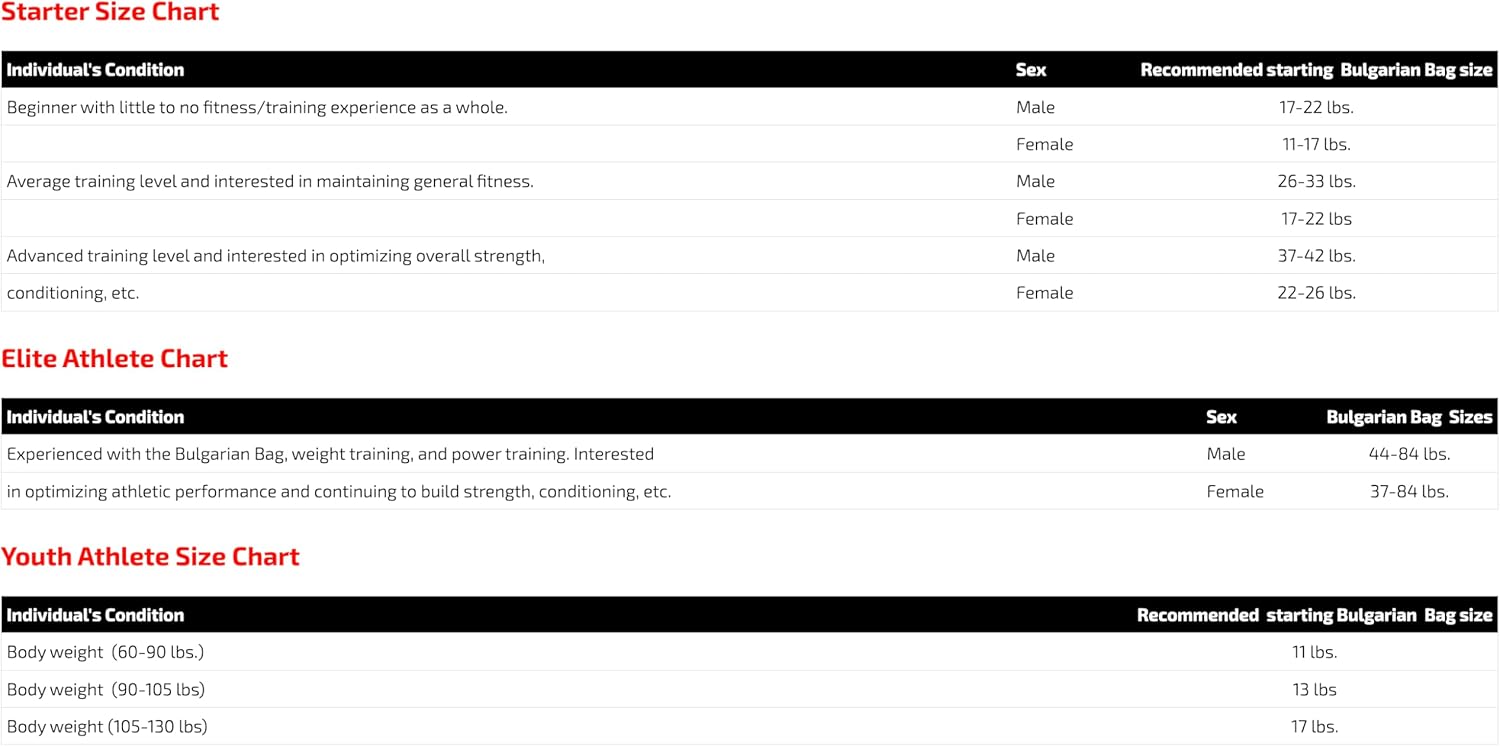 Starter Size Chart

| Individual's Condition | Sex | Recommended starting Bulgarian Bag size |
|---|---|---|
| Beginner with little to no fitness/training experience as a whole. | Male | 17-22 lbs. |
| | Female | 11-17 lbs. |
| Average training level and interested in maintaining general fitness. | Male | 26-33 lbs. |
| | Female | 17-22 lbs |
| Advanced training level and interested in optimizing overall strength, | Male | 37-42 lbs. |
| conditioning, etc. | Female | 22-26 lbs. |

Elite Athlete Chart

| Individual's Condition | Sex | Bulgarian Bag Sizes |
|---|---|---|
| Experienced with the Bulgarian Bag, weight training, and power training. Interested | Male | 44-84 lbs. |
| in optimizing athletic performance and continuing to build strength, conditioning, etc. | Female | 37-84 lbs. |

Youth Athlete Size Chart

| Individual's Condition | Recommended starting Bulgarian Bag size |
|---|---|
| Body weight (60-90 lbs.) | 11 lbs. |
| Body weight (90-105 lbs) | 13 lbs |
| Body weight (105-130 lbs) | 17 lbs. |